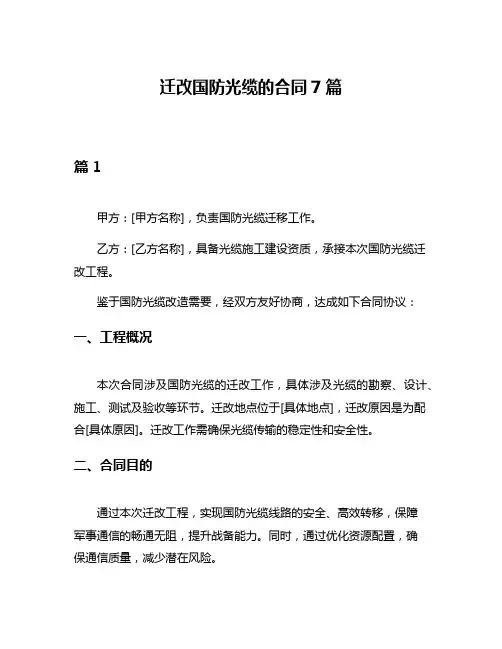 迁改国防光缆的合同 7 篇

篇 1

甲方：[甲方名称]，负责国防光缆迁移工作。

乙方：[乙方名称]，具备光缆施工建设资质，承接本次国防光缆迁改工程。

鉴于国防光缆改造需要，经双方友好协商，达成如下合同协议：

一、工程概况

本次合同涉及国防光缆的迁改工作，具体涉及光缆的勘察、设计、施工、测试及验收等环节。迁改地点位于[具体地点]，迁改原因是为配合[具体原因]。迁改工作需确保光缆传输的稳定性和安全性。

二、合同目的

通过本次迁改工程，实现国防光缆线路的安全、高效转移，保障军事通信的畅通无阻，提升战备能力。同时，通过优化资源配置，确保通信质量，减少潜在风险。